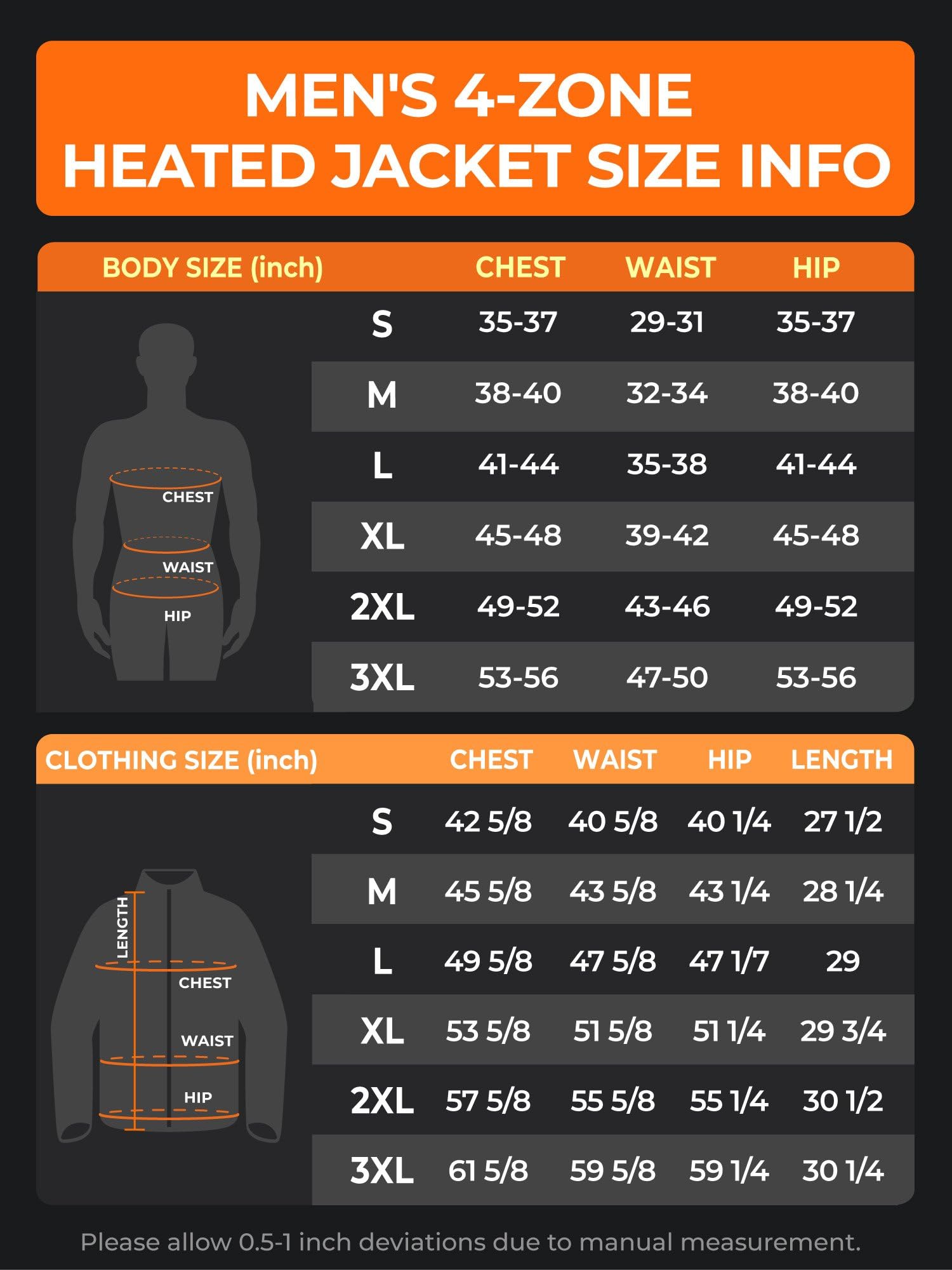 MEN'S 4-ZONE
HEATED JACKET SIZE INFO

| BODY SIZE (inch) | CHEST | WAIST | HIP |
|---|---|---|---|
| S | 35-37 | 29-31 | 35-37 |
| M | 38-40 | 32-34 | 38-40 |
| L | 41-44 | 35-38 | 41-44 |
| XL | 45-48 | 39-42 | 45-48 |
| 2XL | 49-52 | 43-46 | 49-52 |
| 3XL | 53-56 | 47-50 | 53-56 |

CHEST
WAIST
HIP

| CLOTHING SIZE (inch) | CHEST | WAIST | HIP | LENGTH |
|---|---|---|---|---|
| S | 42 5/8 | 40 5/8 | 40 1/4 | 27 1/2 |
| M | 45 5/8 | 43 5/8 | 43 1/4 | 28 1/4 |
| L | 49 5/8 | 47 5/8 | 47 1/7 | 29 |
| XL | 53 5/8 | 51 5/8 | 51 1/4 | 29 3/4 |
| 2XL | 57 5/8 | 55 5/8 | 55 1/4 | 30 1/2 |
| 3XL | 61 5/8 | 59 5/8 | 59 1/4 | 30 1/4 |

LENGTH
CHEST
WAIST
HIP

Please allow 0.5-1 inch deviations due to manual measurement.